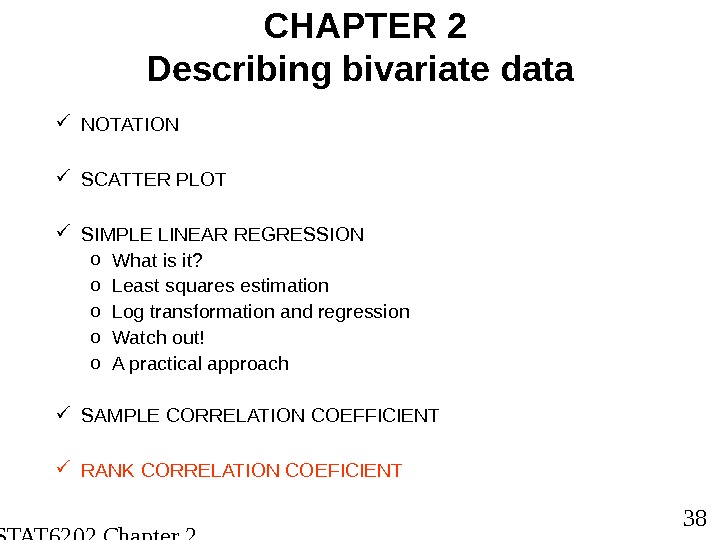 CHAPTER 2
Describing bivariate data

✓ NOTATION

✓ SCATTER PLOT

✓ SIMPLE LINEAR REGRESSION
o What is it?
o Least squares estimation
o Log transformation and regression
o Watch out!
o A practical approach

✓ SAMPLE CORRELATION COEFFICIENT

✓ RANK CORRELATION COEFICIENT

38

STAT6202 Chapter 2